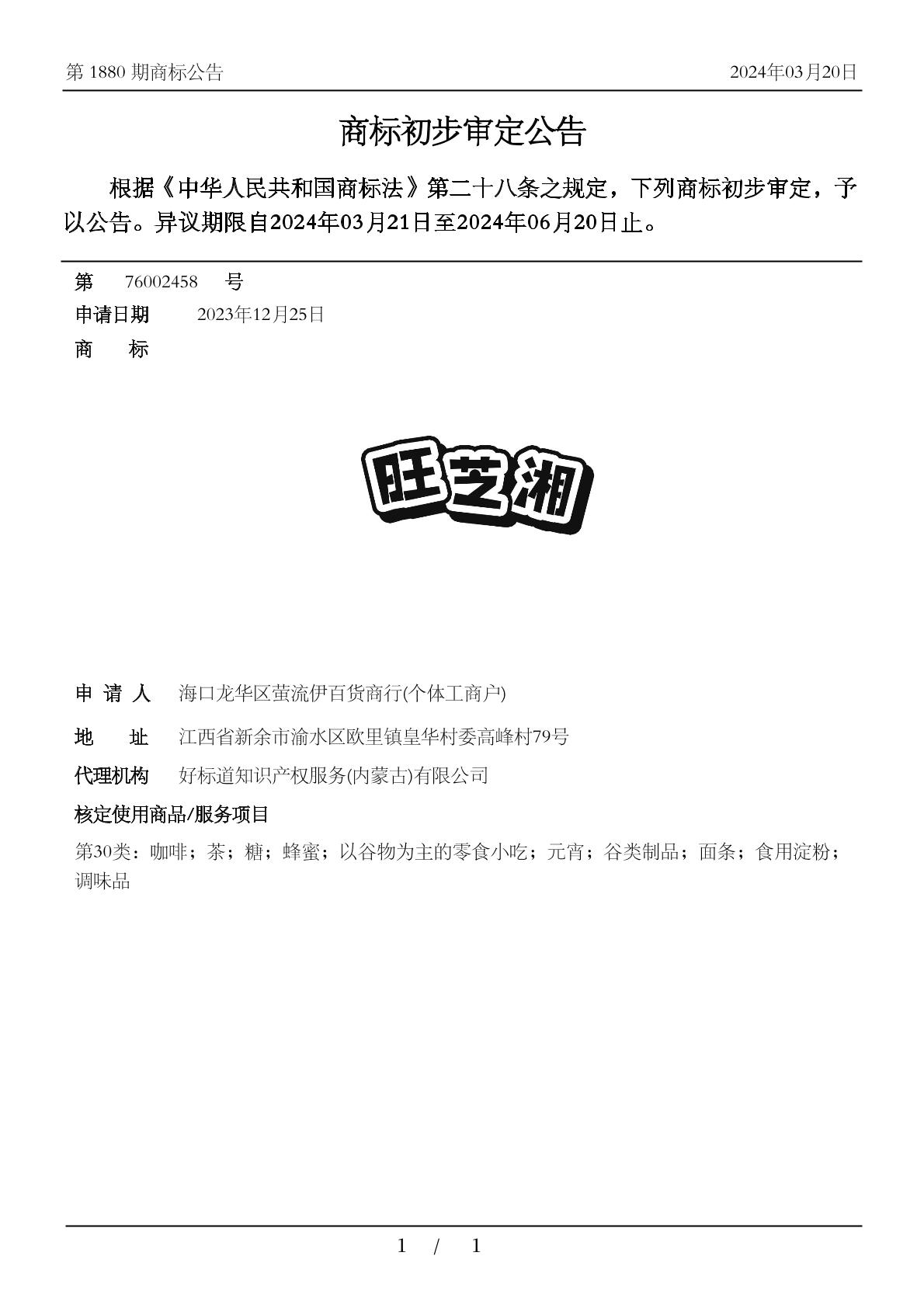 第 1880 期商标公告

2024年03月20日

商标初步审定公告

根据《中华人民共和国商标法》第二十八条之规定，下列商标初步审定，予以公告。异议期限自2024年03月21日至2024年06月20日止。

第 76002458 号

申请日期 2023年12月25日

商 标

旺芝湘

申 请 人 海口龙华区萤流伊百货商行(个体工商户)

地 址 江西省新余市渝水区欧里镇皇华村委高峰村79号

代理机构 好标道知识产权服务(内蒙古)有限公司

核定使用商品/服务项目

第30类：咖啡；茶；糖；蜂蜜；以谷物为主的零食小吃；元宵；谷类制品；面条；食用淀粉；调味品

1 / 1